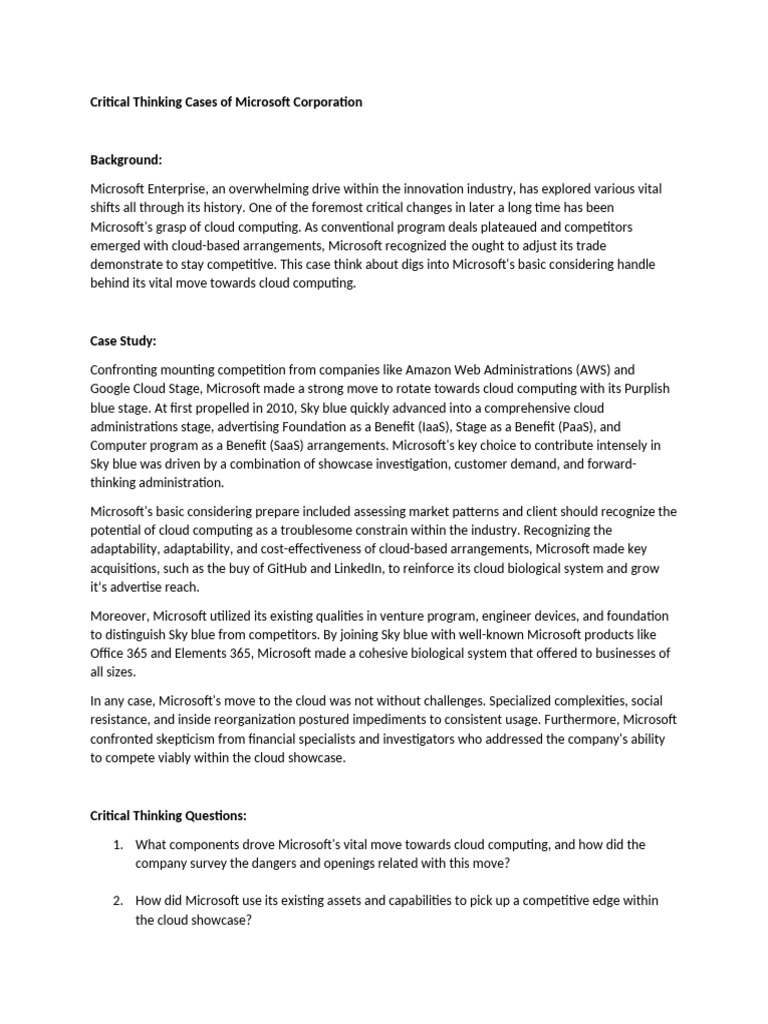 Critical Thinking Cases of Microsoft Corporation

Background:

Microsoft Enterprise, an overwhelming drive within the innovation industry, has explored various vital shifts all through its history. One of the foremost critical changes in later a long time has been Microsoft's grasp of cloud computing. As conventional program deals plateaued and competitors emerged with cloud-based arrangements, Microsoft recognized the ought to adjust its trade demonstrate to stay competitive. This case think about digs into Microsoft's basic considering handle behind its vital move towards cloud computing.

Case Study:

Confronting mounting competition from companies like Amazon Web Administrations (AWS) and Google Cloud Stage, Microsoft made a strong move to rotate towards cloud computing with its Purplish blue stage. At first propelled in 2010, Sky blue quickly advanced into a comprehensive cloud administrations stage, advertising Foundation as a Benefit (IaaS), Stage as a Benefit (PaaS), and Computer program as a Benefit (SaaS) arrangements. Microsoft's key choice to contribute intensely in Sky blue was driven by a combination of showcase investigation, customer demand, and forward-thinking administration.

Microsoft's basic considering prepare included assessing market patterns and client should recognize the potential of cloud computing as a troublesome constrain within the industry. Recognizing the adaptability, adaptability, and cost-effectiveness of cloud-based arrangements, Microsoft made key acquisitions, such as the buy of GitHub and LinkedIn, to reinforce its cloud biological system and grow it's advertise reach.

Moreover, Microsoft utilized its existing qualities in venture program, engineer devices, and foundation to distinguish Sky blue from competitors. By joining Sky blue with well-known Microsoft products like Office 365 and Elements 365, Microsoft made a cohesive biological system that offered to businesses of all sizes.

In any case, Microsoft's move to the cloud was not without challenges. Specialized complexities, social resistance, and inside reorganization postured impediments to consistent usage. Furthermore, Microsoft confronted skepticism from financial specialists and investigators who addressed the company's ability to compete viably within the cloud showcase.

Critical Thinking Questions:

1. What components drove Microsoft's vital move towards cloud computing, and how did the company survey the dangers and openings related with this move?

2. How did Microsoft use its existing assets and capabilities to pick up a competitive edge within the cloud showcase?